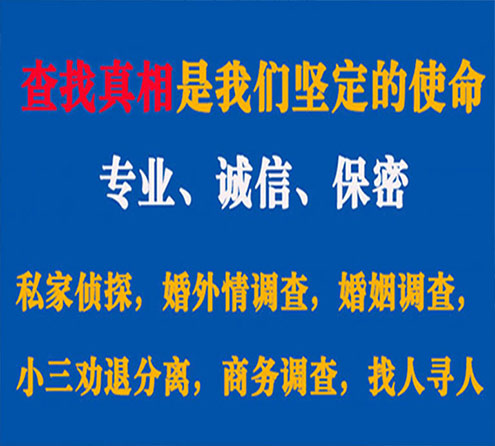 查找真相是我们坚定的使命

专业、诚信、保密

私家侦探，婚外情调查，婚姻调查，

小三劝退分离，商务调查，找人寻人